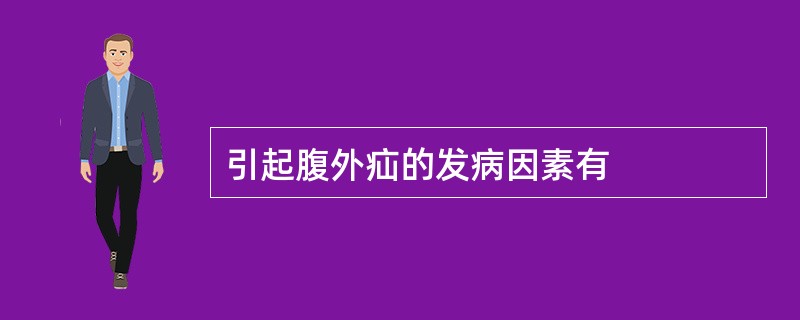 引起腹外疝的发病因素有